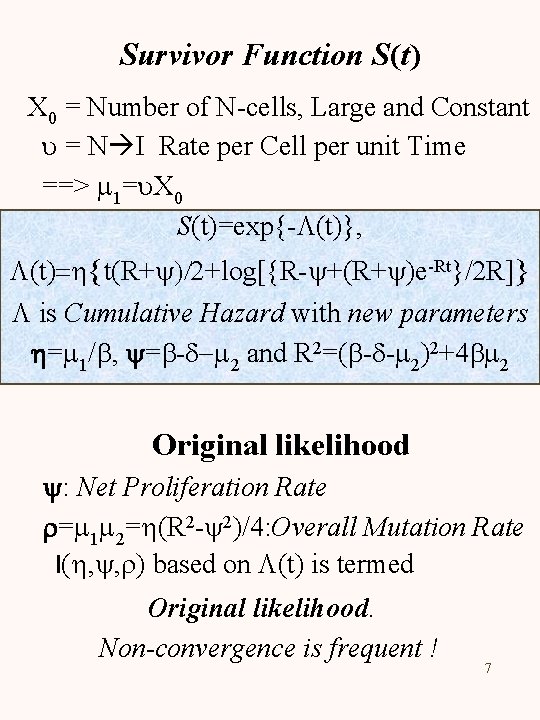 Survivor Function $S(t)$

$X_0$ = Number of N-cells, Large and Constant

$\upsilon$ = N→I Rate per Cell per unit Time

==> $\mu_1=\upsilon X_0$

$S(t)=\exp\{-\Lambda(t)\}$,

$\Lambda(t)=\eta\{t(R+\psi)/2+\log[\{R-\psi+(R+\psi)e^{-Rt}\}/2R]\}$

$\Lambda$ is Cumulative Hazard with new parameters

$\eta=\mu_1/\beta$, $\psi=\beta-\delta-\mu_2$ and $R^2=(\beta-\delta-\mu_2)^2+4\beta\mu_2$

Original likelihood

$\psi$: Net Proliferation Rate

$\rho=\mu_1\mu_2=\eta(R^2-\psi^2)/4$:Overall Mutation Rate

$l(\eta,\psi,\rho)$ based on $\Lambda(t)$ is termed

Original likelihood.

Non-convergence is frequent !

7